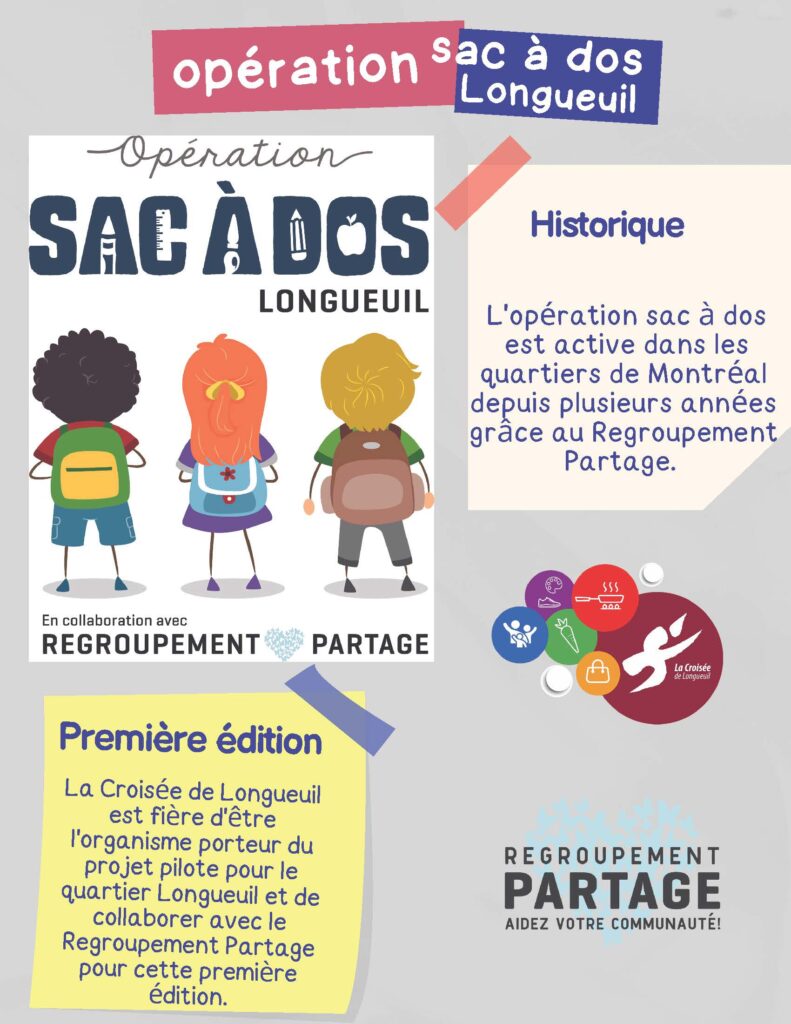 opération sac à dos Longueuil

Opération
SAC À DOS
LONGUEUIL

En collaboration avec
REGROUPEMENT PARTAGE

Historique

L'opération sac à dos est active dans les quartiers de Montréal depuis plusieurs années grâce au Regroupement Partage.

La Croisée de Longueuil

Première édition

La Croisée de Longueuil est fière d'être l'organisme porteur du projet pilote pour le quartier Longueuil et de collaborer avec le Regroupement Partage pour cette première édition.

REGROUPEMENT
PARTAGE
AIDEZ VOTRE COMMUNAUTÉ!